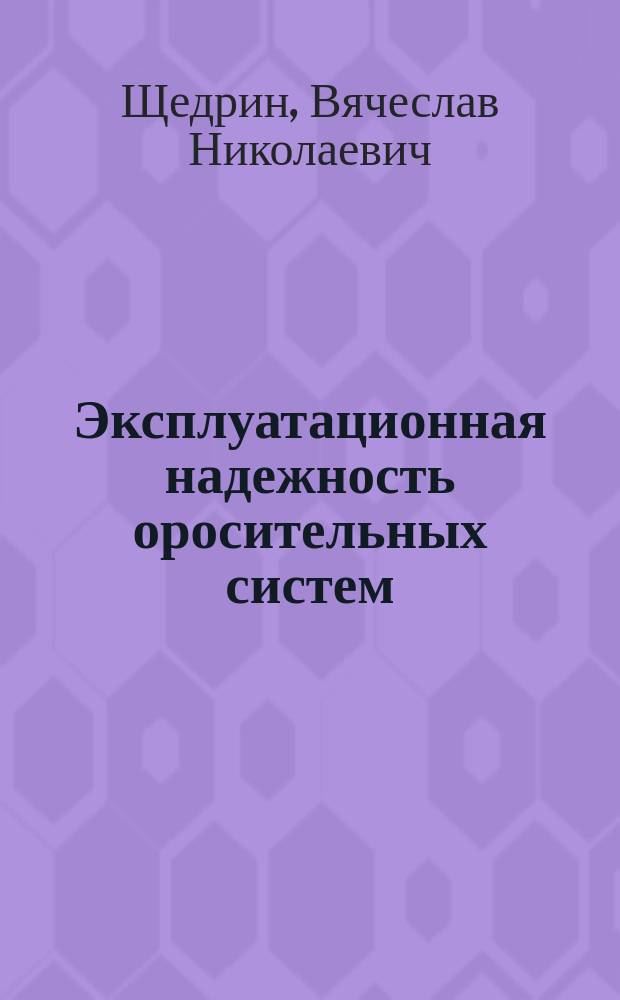 Щедрин, Вячеслав Николаевич

Эксплуатационная надежность оросительных систем